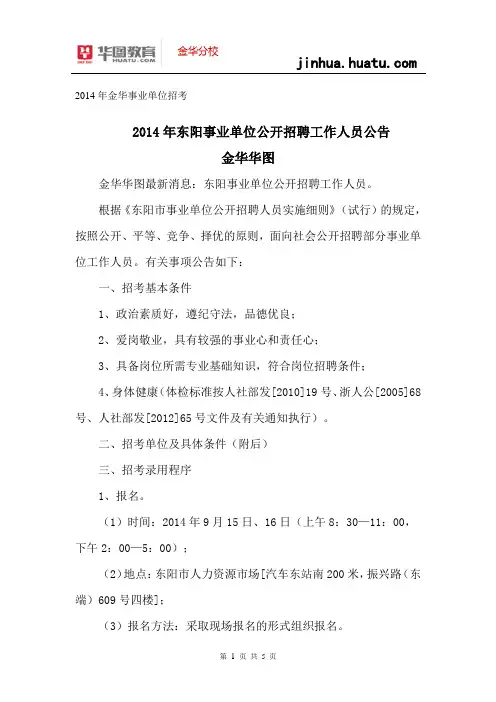 华图教育 HUATU.COM 金华分校

jinhua.huatu.com

2014 年金华事业单位招考

2014 年东阳事业单位公开招聘工作人员公告

金华华图

金华华图最新消息：东阳事业单位公开招聘工作人员。

根据《东阳市事业单位公开招聘人员实施细则》（试行）的规定，按照公开、平等、竞争、择优的原则，面向社会公开招聘部分事业单位工作人员。有关事项公告如下：

一、招考基本条件

1、政治素质好，遵纪守法，品德优良；

2、爱岗敬业，具有较强的事业心和责任心；

3、具备岗位所需专业基础知识，符合岗位招聘条件；

4、身体健康（体检标准按人社部发[2010]19 号、浙人公[2005]68 号、人社部发[2012]65 号文件及有关通知执行）。

二、招考单位及具体条件（附后）

三、招考录用程序

1、报名。

（1）时间：2014 年 9 月 15 日、16 日（上午 8：30—11：00，下午 2：00—5：00）；

（2）地点：东阳市人力资源市场[汽车东站南 200 米，振兴路（东端）609 号四楼]；

（3）报名方法：采取现场报名的形式组织报名。

第 1 页 共 5 页